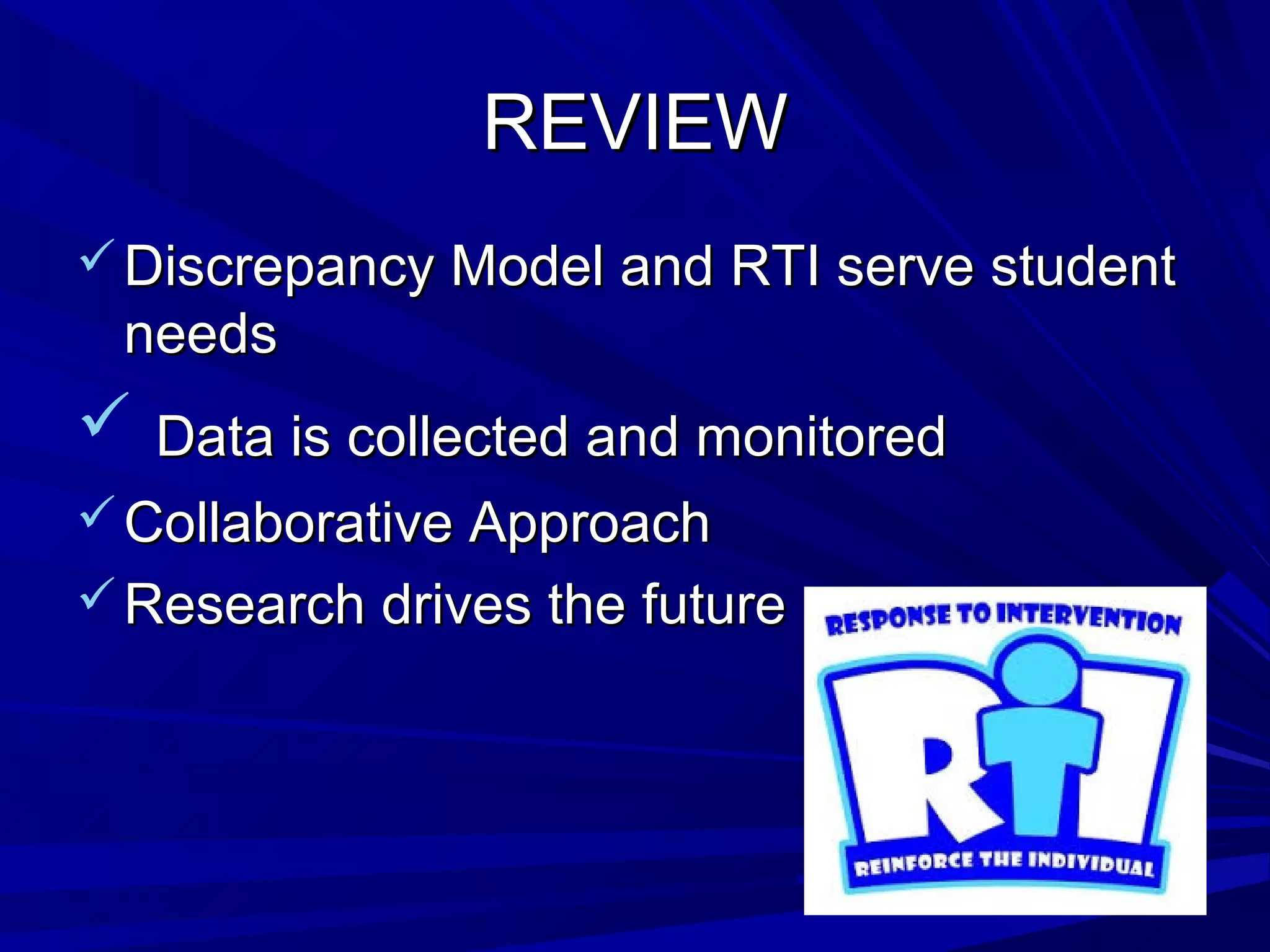 REVIEW

✓ Discrepancy Model and RTI serve student needs

✓ Data is collected and monitored

✓ Collaborative Approach

✓ Research drives the future

RESPONSE TO INTERVENTION

RTI

REINFORCE THE INDIVIDUAL